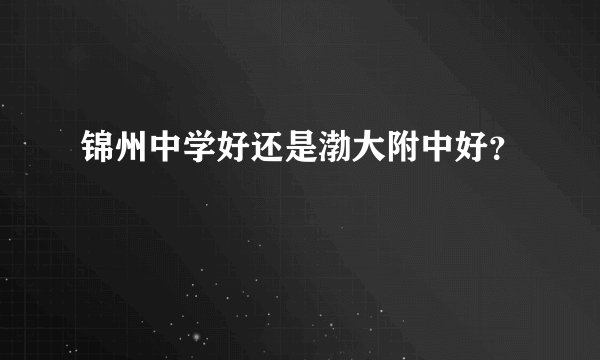 锦州中学好还是渤大附中好?